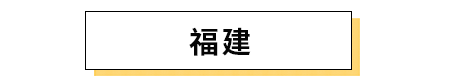 福建